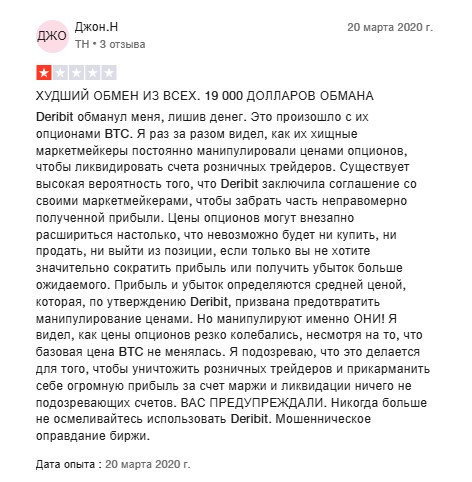 ДЖО

Джон.Н
TH • 3 отзыва

20 марта 2020 г.

ХУДШИЙ ОБМЕН ИЗ ВСЕХ. 19 000 ДОЛЛАРОВ ОБМАНА

Deribit обманул меня, лишив денег. Это произошло с их опционами BTC. Я раз за разом видел, как их хищные маркетмейкеры постоянно манипулировали ценами опционов, чтобы ликвидировать счета розничных трейдеров. Существует высокая вероятность того, что Deribit заключила соглашение со своими маркетмейкерами, чтобы забрать часть неправомерно полученной прибыли. Цены опционов могут внезапно расшириться настолько, что невозможно будет ни купить, ни продать, ни выйти из позиции, если только вы не хотите значительно сократить прибыль или получить убыток больше ожидаемого. Прибыль и убыток определяются средней ценой, которая, по утверждению Deribit, призвана предотвратить манипулирование ценами. Но манипулируют именно ОНИ! Я видел, как цены опционов резко колебались, несмотря на то, что базовая цена BTC не менялась. Я подозреваю, что это делается для того, чтобы уничтожить розничных трейдеров и прикарманить себе огромную прибыль за счет маржи и ликвидации ничего не подозревающих счетов. ВАС ПРЕДУПРЕЖДАЛИ. Никогда больше не осмеливайтесь использовать Deribit. Мошенническое оправдание биржи.

Дата опыта : 20 марта 2020 г.